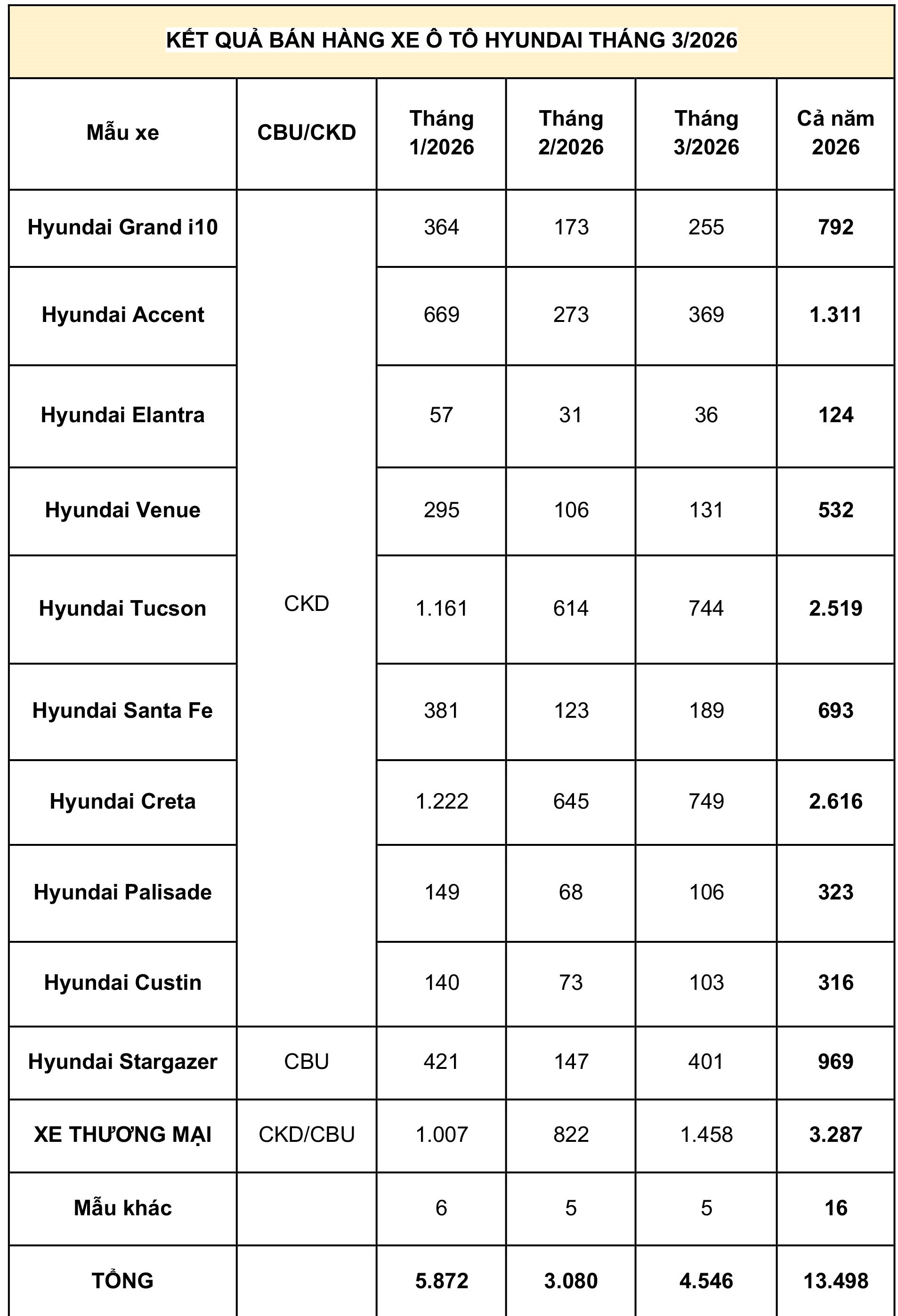 KẾT QUẢ BÁN HÀNG XE Ô TÔ HYUNDAI THÁNG 3/2026

| Mẫu xe | CBU/CKD | Tháng 1/2026 | Tháng 2/2026 | Tháng 3/2026 | Cả năm 2026 |
|---|---|---|---|---|---|
| Hyundai Grand i10 | CKD | 364 | 173 | 255 | 792 |
| Hyundai Accent | | 669 | 273 | 369 | 1.311 |
| Hyundai Elantra | | 57 | 31 | 36 | 124 |
| Hyundai Venue | | 295 | 106 | 131 | 532 |
| Hyundai Tucson | | 1.161 | 614 | 744 | 2.519 |
| Hyundai Santa Fe | | 381 | 123 | 189 | 693 |
| Hyundai Creta | | 1.222 | 645 | 749 | 2.616 |
| Hyundai Palisade | | 149 | 68 | 106 | 323 |
| Hyundai Custin | | 140 | 73 | 103 | 316 |
| Hyundai Stargazer | CBU | 421 | 147 | 401 | 969 |
| XE THƯƠNG MẠI | CKD/CBU | 1.007 | 822 | 1.458 | 3.287 |
| Mẫu khác | | 6 | 5 | 5 | 16 |
| TỔNG | | 5.872 | 3.080 | 4.546 | 13.498 |